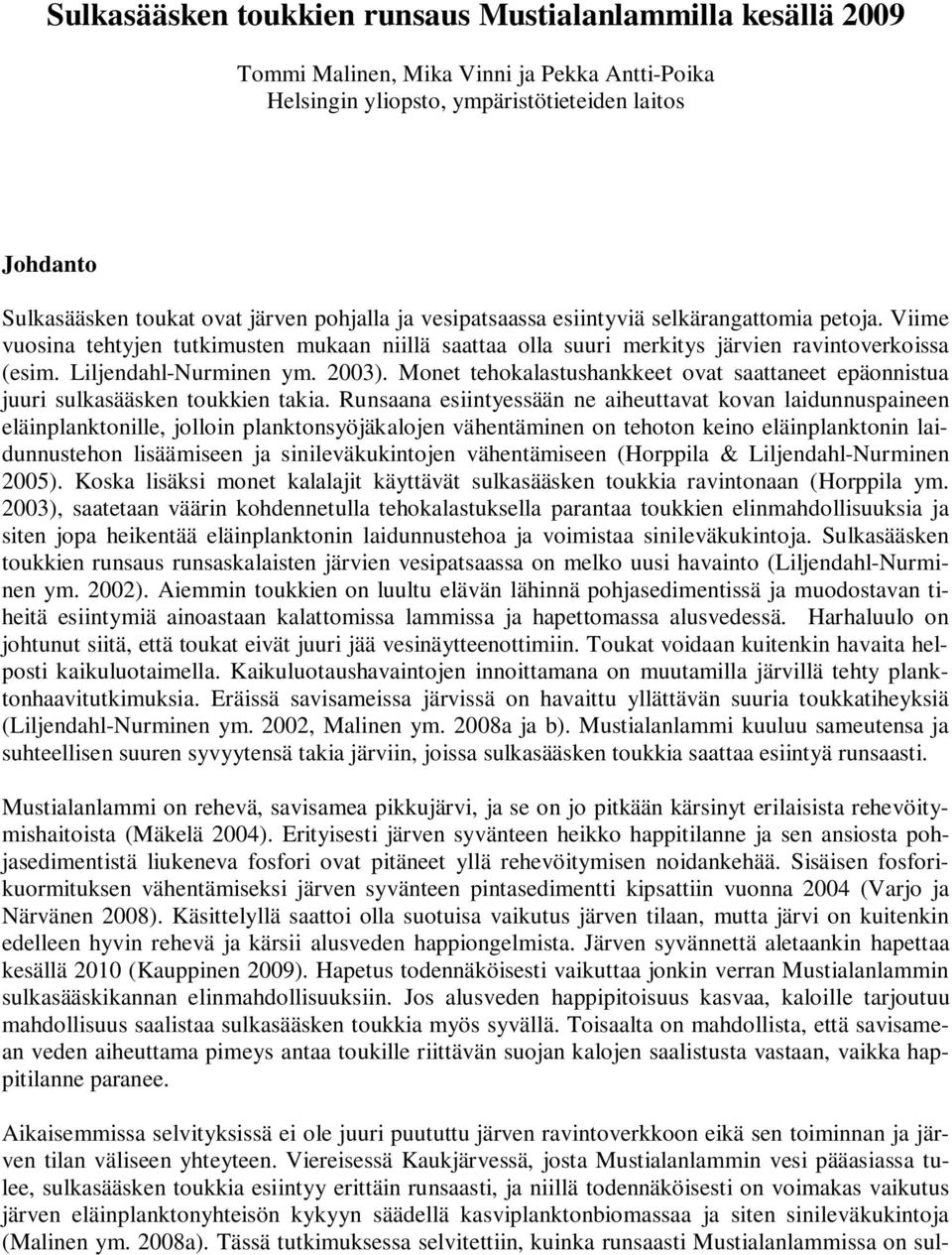 Sulkasääsken toukkien runsaus Mustialanlammilla kesällä 2009

Tommi Malinen, Mika Vinni ja Pekka Antti-Poika
Helsingin yliopsto, ympäristötieteiden laitos

Johdanto

Sulkasääsken toukat ovat järven pohjalla ja vesipatsaassa esiintyviä selkärangattomia petoja. Viime vuosina tehtyjen tutkimusten mukaan niillä saattaa olla suuri merkitys järvien ravintoverkoissa (esim. Liljendahl-Nurminen ym. 2003). Monet tehokalastushankkeet ovat saattaneet epäonnistua juuri sulkasääsken toukkien takia. Runsaana esiintyessään ne aiheuttavat kovan laidunnuspaineen eläinplanktonille, jolloin planktonsyöjäkalojen vähentäminen on tehoton keino eläinplanktonin laidunnustehon lisäämiseen ja sinileväkukintojen vähentämiseen (Horppila & Liljendahl-Nurminen 2005). Koska lisäksi monet kalalajit käyttävät sulkasääsken toukkia ravintonaan (Horppila ym. 2003), saatetaan väärin kohdennetulla tehokalastuksella parantaa toukkien elinmahdollisuuksia ja siten jopa heikentää eläinplanktonin laidunnustehoa ja voimistaa sinileväkukintoja. Sulkasääsken toukkien runsaus runsaskalaisten järvien vesipatsaassa on melko uusi havainto (Liljendahl-Nurminen ym. 2002). Aiemmin toukkien on luultu elävän lähinnä pohjasedimentissä ja muodostavan tiheitä esiintymiä ainoastaan kalattomissa lammissa ja hapettomassa alusvedessä. Harhaluulo on johtunut siitä, että toukat eivät juuri jää vesinäytteenottimiin. Toukat voidaan kuitenkin havaita helposti kaikuluotaimella. Kaikuluotaushavaintojen innoittamana on muutamilla järvillä tehty planktonhaavitutkimuksia. Eräissä savisameissa järvissä on havaittu yllättävän suuria toukkatiheyksiä (Liljendahl-Nurminen ym. 2002, Malinen ym. 2008a ja b). Mustialanlammi kuuluu sameutensa ja suhteellisen suuren syvyytensä takia järviin, joissa sulkasääsken toukkia saattaa esiintyä runsaasti.

Mustialanlammi on rehevä, savisamea pikkujärvi, ja se on jo pitkään kärsinyt erilaisista rehevöitymishaitoista (Mäkelä 2004). Erityisesti järven syvänteen heikko happitilanne ja sen ansiosta pohjasedimentistä liukeneva fosfori ovat pitäneet yllä rehevöitymisen noidankehää. Sisäisen fosforikuormituksen vähentämiseksi järven syvänteen pintasedimentti kipsattiin vuonna 2004 (Varjo ja Närvänen 2008). Käsittelyllä saattoi olla suotuisa vaikutus järven tilaan, mutta järvi on kuitenkin edelleen hyvin rehevä ja kärsii alusveden happiongelmista. Järven syvännettä aletaankin hapettaa kesällä 2010 (Kauppinen 2009). Hapetus todennäköisesti vaikuttaa jonkin verran Mustialanlammin sulkasääskikannan elinmahdollisuuksiin. Jos alusveden happipitoisuus kasvaa, kaloille tarjoutuu mahdollisuus saalistaa sulkasääsken toukkia myös syvällä. Toisaalta on mahdollista, että savisamean veden aiheuttama pimeys antaa toukille riittävän suojan kalojen saalistusta vastaan, vaikka happitilanne paranee.

Aikaisemmissa selvityksissä ei ole juuri puututtu järven ravintoverkkoon eikä sen toiminnan ja järven tilan väliseen yhteyteen. Viereisessä Kaukjärvessä, josta Mustialanlammin vesi pääasiassa tulee, sulkasääsken toukkia esiintyy erittäin runsaasti, ja niillä todennäköisesti on voimakas vaikutus järven eläinplanktonyhteisön kykyyn säädellä kasviplanktonbiomassaa ja siten sinileväkukintoja (Malinen ym. 2008a). Tässä tutkimuksessa selvitettiin, kuinka runsaasti Mustialanlammissa on sul-